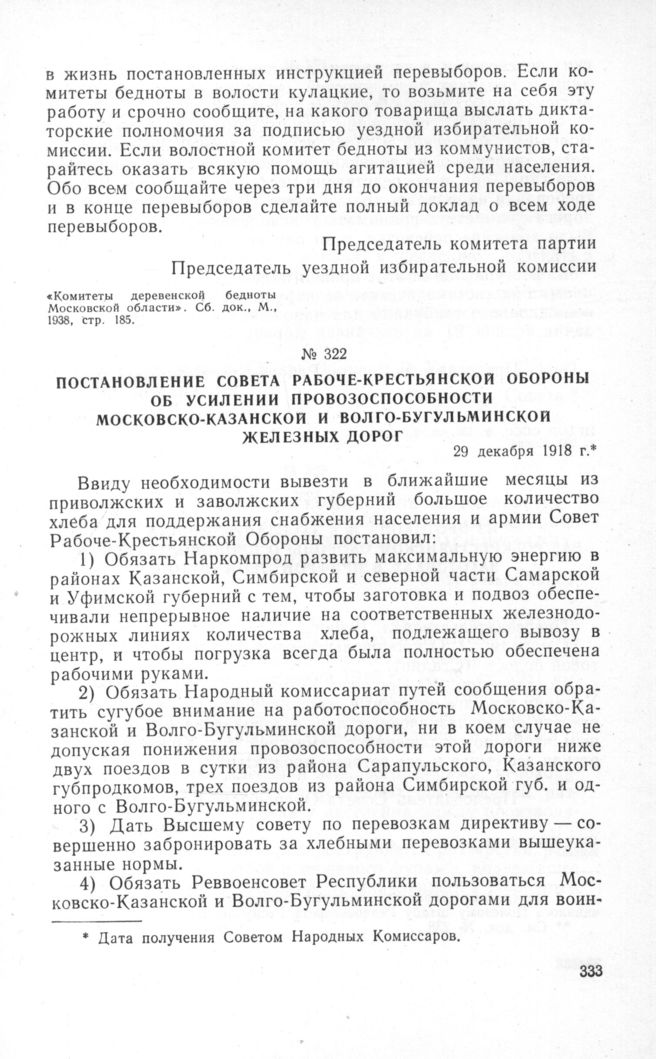 в жизнь постановленных инструкцией перевыборов. Если комитеты бедноты в волости кулацкие, то возьмите на себя эту работу и срочно сообщите, на какого товарища выслать диктаторские полномочия за подписью уездной избирательной комиссии. Если волостной комитет бедноты из коммунистов, старайтесь оказать всякую помощь агитацией среди населения. Обо всем сообщайте через три дня до окончания перевыборов и в конце перевыборов сделайте полный доклад о всем ходе перевыборов.

Председатель комитета партии

Председатель уездной избирательной комиссии

«Комитеты деревенской бедноты Московской области». Сб. док., М., 1938, стр. 185.

№ 322

ПОСТАНОВЛЕНИЕ СОВЕТА РАБОЧЕ-КРЕСТЬЯНСКОЙ ОБОРОНЫ ОБ УСИЛЕНИИ ПРОВОЗОСПОСОБНОСТИ МОСКОВСКО-КАЗАНСКОЙ И ВОЛГО-БУГУЛЬМИНСКОЙ ЖЕЛЕЗНЫХ ДОРОГ

29 декабря 1918 г.*

Ввиду необходимости вывезти в ближайшие месяцы из приволжских и заволжских губерний большое количество хлеба для поддержания снабжения населения и армии Совет Рабоче-Крестьянской Обороны постановил:

1) Обязать Наркомпрод развить максимальную энергию в районах Казанской, Симбирской и северной части Самарской и Уфимской губерний с тем, чтобы заготовка и подвоз обеспечивали непрерывное наличие на соответственных железнодорожных линиях количества хлеба, подлежащего вывозу в центр, и чтобы погрузка всегда была полностью обеспечена рабочими руками.

2) Обязать Народный комиссариат путей сообщения обратить сугубое внимание на работоспособность Московско-Казанской и Волго-Бугульминской дороги, ни в коем случае не допуская понижения провозоспособности этой дороги ниже двух поездов в сутки из района Сарапульского, Казанского губпродкомов, трех поездов из района Симбирской губ. и одного с Волго-Бугульминской.

3) Дать Высшему совету по перевозкам директиву — совершенно забронировать за хлебными перевозками вышеуказанные нормы.

4) Обязать Реввоенсовет Республики пользоваться Московско-Казанской и Волго-Бугульминской дорогами для воин-

* Дата получения Советом Народных Комиссаров.

333